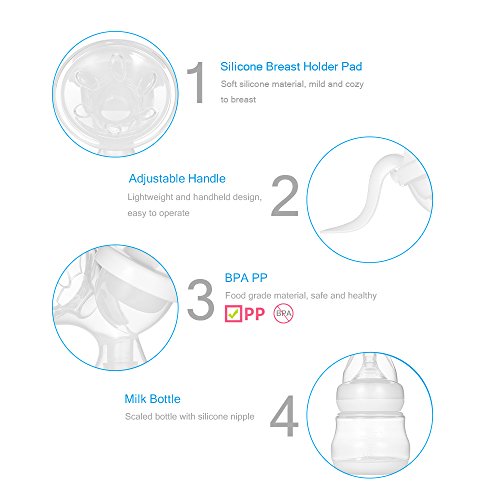 1

Silicone Breast Holder Pad

Soft silicone material, mild and cozy to breast

Adjustable Handle

Lightweight and handheld design, easy to operate

2

3

BPA PP

Food grade material, safe and healthy

PP BPA

Milk Bottle

Scaled bottle with silicone nipple

4